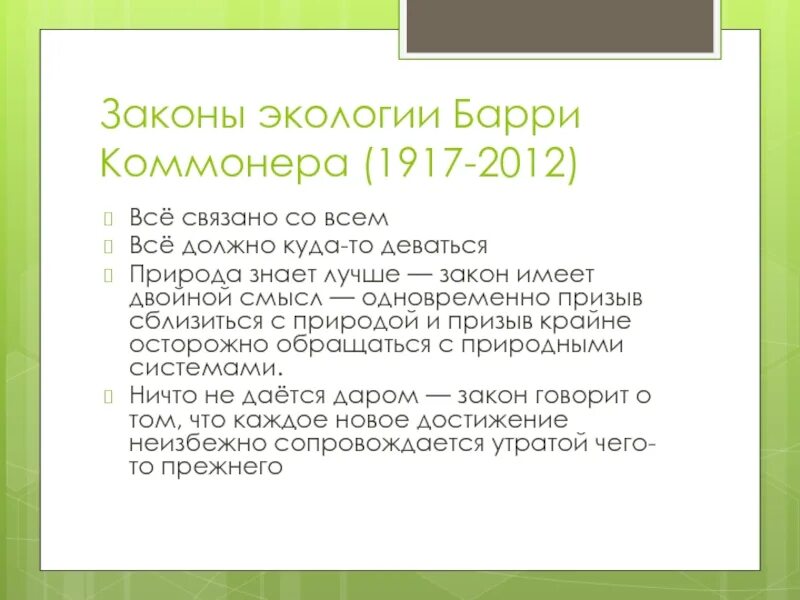 Законы экологии Барри Коммонера (1917-2012)

Всё связано со всем

Всё должно куда-то деваться

Природа знает лучше — закон имеет двойной смысл — одновременно призыв сблизиться с природой и призыв крайне осторожно обращаться с природными системами.

Ничто не даётся даром — закон говорит о том, что каждое новое достижение неизбежно сопровождается утратой чего-то прежнего